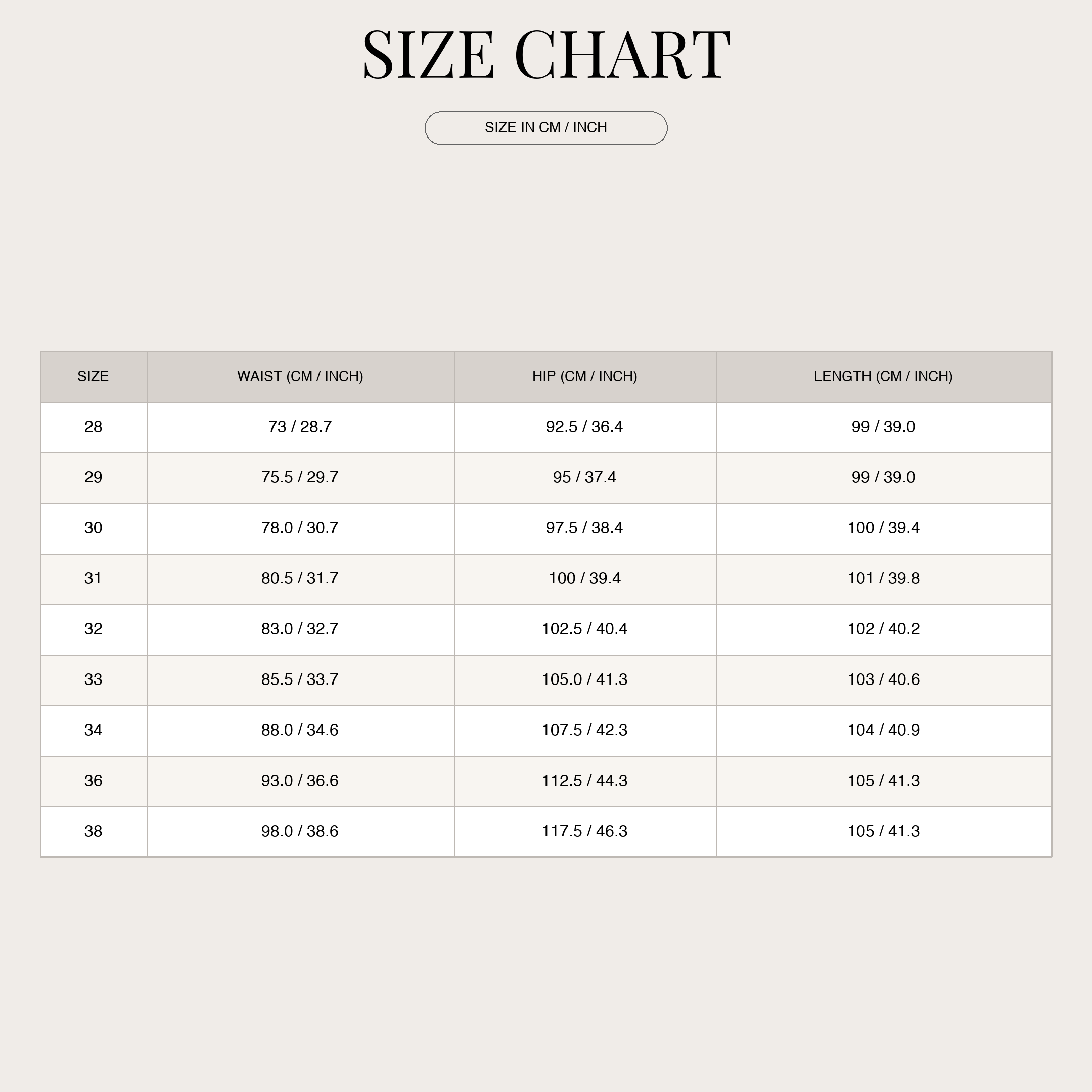 SIZE CHART

SIZE IN CM / INCH

| SIZE | WAIST (CM / INCH) | HIP (CM / INCH) | LENGTH (CM / INCH) |
|---|---|---|---|
| 28 | 73 / 28.7 | 92.5 / 36.4 | 99 / 39.0 |
| 29 | 75.5 / 29.7 | 95 / 37.4 | 99 / 39.0 |
| 30 | 78.0 / 30.7 | 97.5 / 38.4 | 100 / 39.4 |
| 31 | 80.5 / 31.7 | 100 / 39.4 | 101 / 39.8 |
| 32 | 83.0 / 32.7 | 102.5 / 40.4 | 102 / 40.2 |
| 33 | 85.5 / 33.7 | 105.0 / 41.3 | 103 / 40.6 |
| 34 | 88.0 / 34.6 | 107.5 / 42.3 | 104 / 40.9 |
| 36 | 93.0 / 36.6 | 112.5 / 44.3 | 105 / 41.3 |
| 38 | 98.0 / 38.6 | 117.5 / 46.3 | 105 / 41.3 |